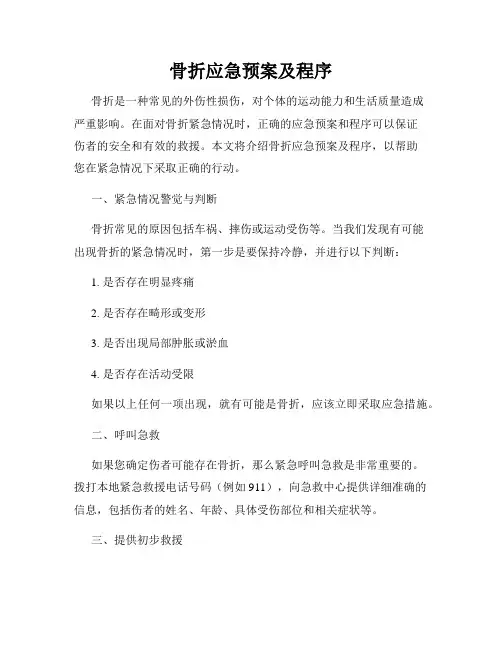 骨折应急预案及程序

骨折是一种常见的外伤性损伤，对个体的运动能力和生活质量造成严重影响。在面对骨折紧急情况时，正确的应急预案和程序可以保证伤者的安全和有效的救援。本文将介绍骨折应急预案及程序，以帮助您在紧急情况下采取正确的行动。

一、紧急情况警觉与判断

骨折常见的原因包括车祸、摔伤或运动受伤等。当我们发现有可能出现骨折的紧急情况时，第一步是要保持冷静，并进行以下判断：

1. 是否存在明显疼痛

2. 是否存在畸形或变形

3. 是否出现局部肿胀或淤血

4. 是否存在活动受限

如果以上任何一项出现，就有可能是骨折，应该立即采取应急措施。

二、呼叫急救

如果您确定伤者可能存在骨折，那么紧急呼叫急救是非常重要的。拨打本地紧急救援电话号码（例如 911），向急救中心提供详细准确的信息，包括伤者的姓名、年龄、具体受伤部位和相关症状等。

三、提供初步救援